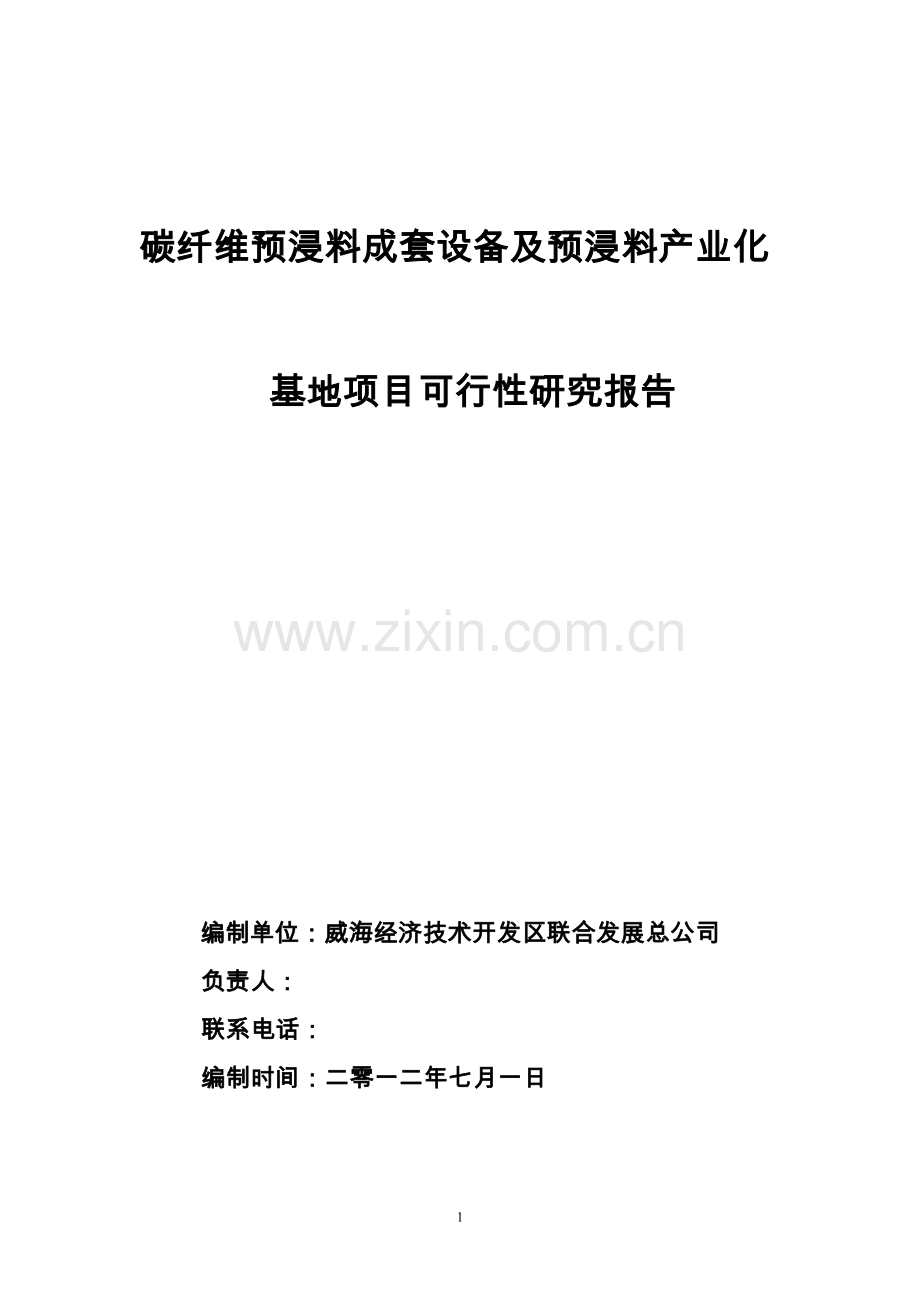 碳纤维预浸料成套设备及预浸料产业化

基地项目可行性研究报告

www.zixin.com.cn

编制单位：威海经济技术开发区联合发展总公司

负责人：

联系电话：

编制时间：二零一二年七月一日

1